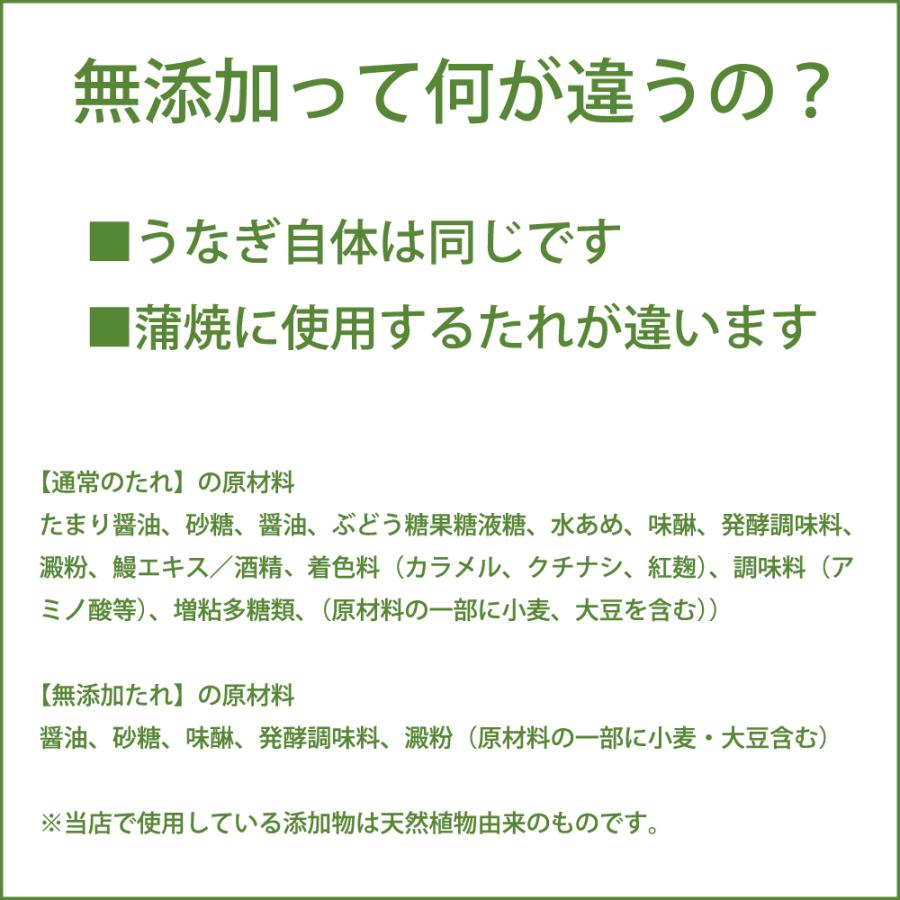 無添加って何が違うの？

■うなぎ自体は同じです
■蒲焼に使用するたれが違います

【通常のたれ】の原材料
たまり醤油、砂糖、醤油、ぶどう糖果糖液糖、水あめ、味醂、発酵調味料、澱粉、鰻エキス／酒精、着色料（カラメル、クチナシ、紅麹）、調味料（アミノ酸等）、増粘多糖類、（原材料の一部に小麦、大豆を含む））

【無添加たれ】の原材料
醤油、砂糖、味醂、発酵調味料、澱粉（原材料の一部に小麦・大豆含む）

※当店で使用している添加物は天然植物由来のものです。